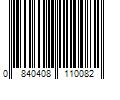 0 840408 110082